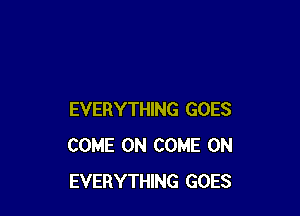 EVERYTHING GOES

COME ON COME ON

EVERYTHING GOES